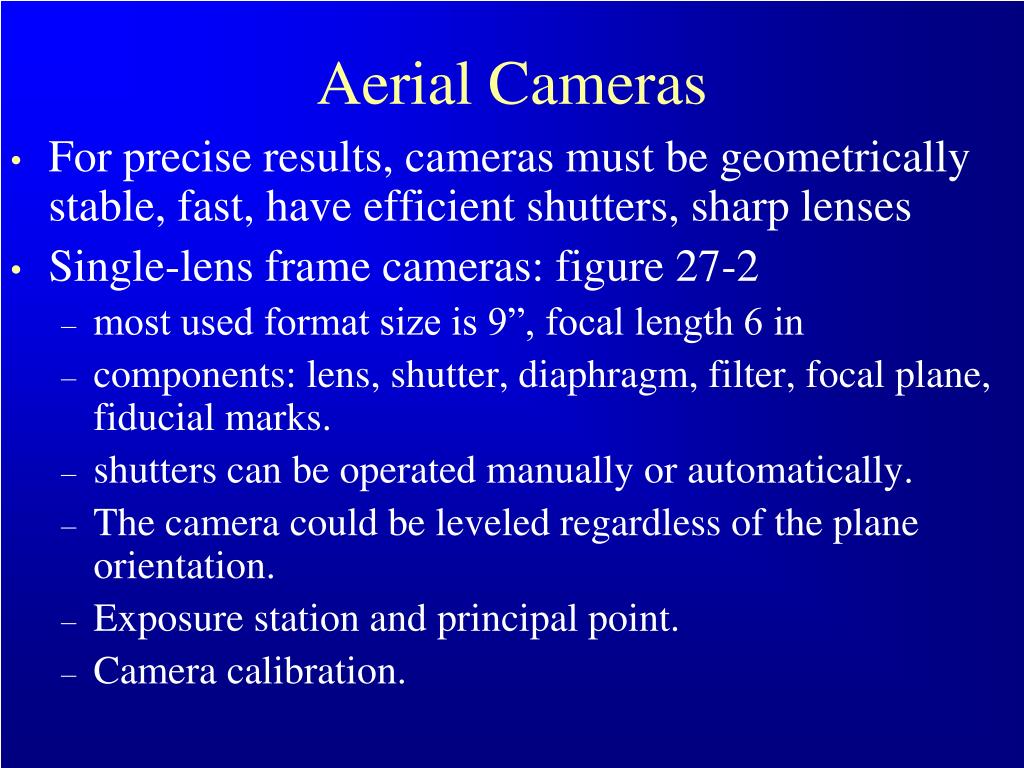 Aerial Cameras

• For precise results, cameras must be geometrically stable, fast, have efficient shutters, sharp lenses
• Single-lens frame cameras: figure 27-2
– most used format size is 9”, focal length 6 in
– components: lens, shutter, diaphragm, filter, focal plane, fiducial marks.
– shutters can be operated manually or automatically.
– The camera could be leveled regardless of the plane orientation.
– Exposure station and principal point.
– Camera calibration.